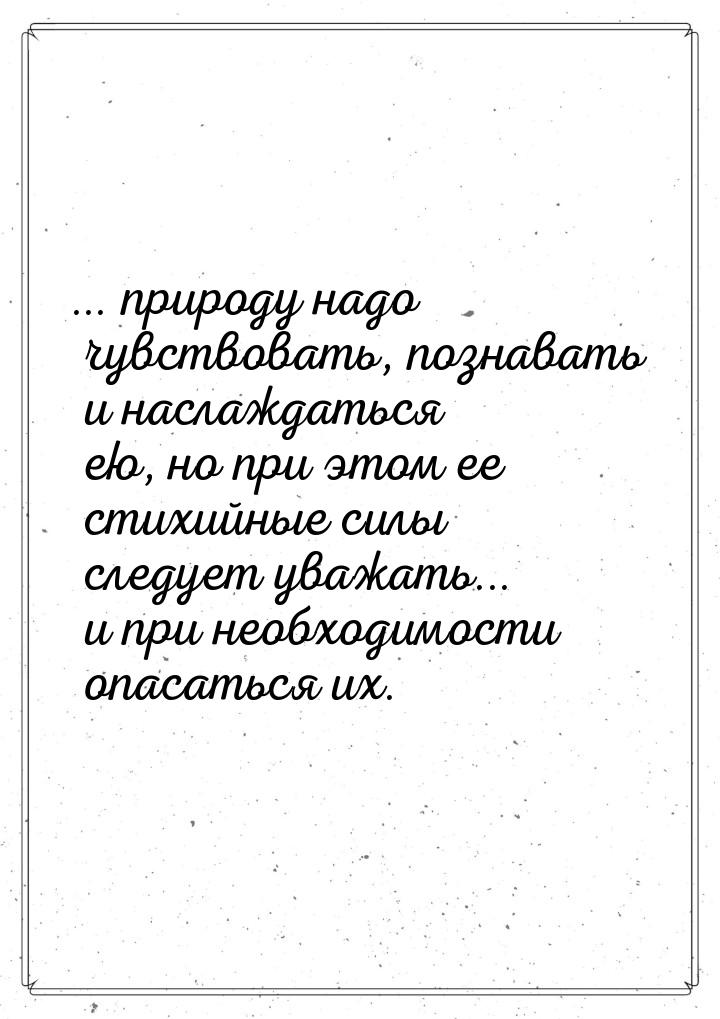 … природу надо чувствовать, познавать и наслаждаться ею, но при этом ее стихийные силы следует уважать… и при необходимости опасаться их.